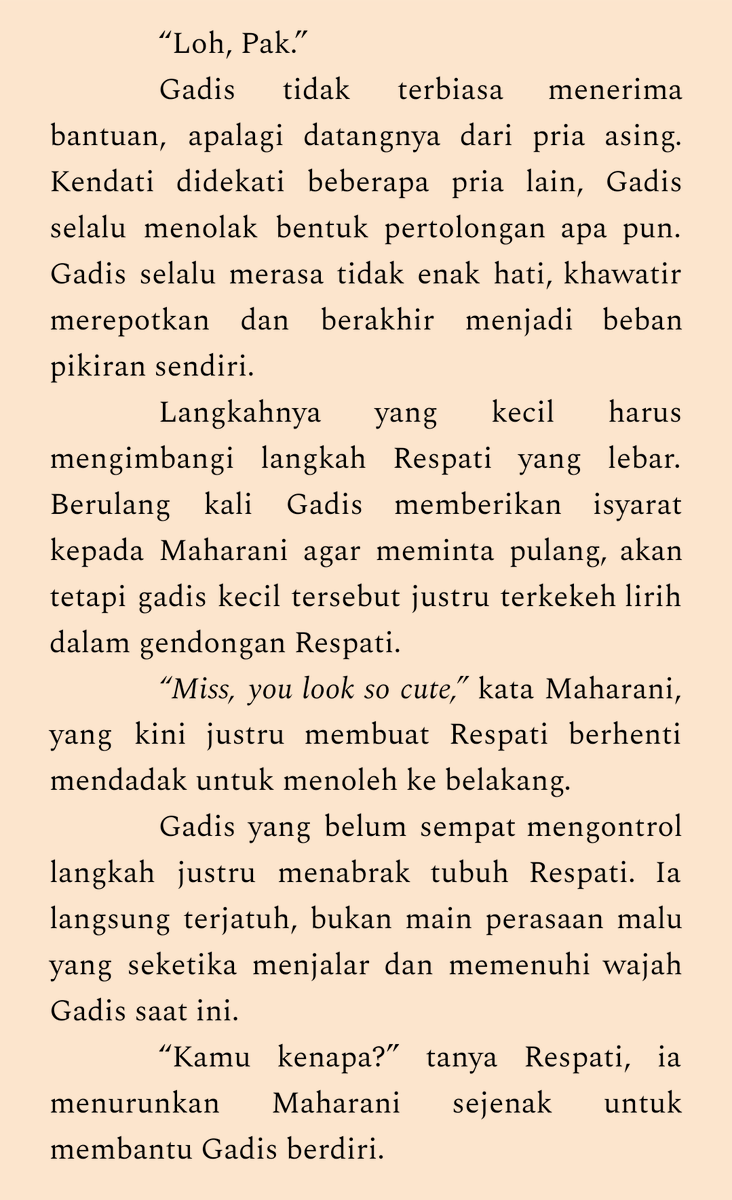 “Loh, Pak.”

Gadis tidak terbiasa menerima bantuan, apalagi datangnya dari pria asing. Kendati didekati beberapa pria lain, Gadis selalu menolak bentuk pertolongan apa pun. Gadis selalu merasa tidak enak hati, khawatir merepotkan dan berakhir menjadi beban pikiran sendiri.

Langkahnya yang kecil harus mengimbangi langkah Respati yang lebar. Berulang kali Gadis memberikan isyarat kepada Maharani agar meminta pulang, akan tetapi gadis kecil tersebut justru terkekeh lirih dalam gendongan Respati.

“Miss, you look so cute,” kata Maharani, yang kini justru membuat Respati berhenti mendadak untuk menoleh ke belakang.

Gadis yang belum sempat mengontrol langkah justru menabrak tubuh Respati. Ia langsung terjatuh, bukan main perasaan malu yang seketika menjalar dan memenuhi wajah Gadis saat ini.

“Kamu kenapa?” tanya Respati, ia menurunkan Maharani sejenak untuk membantu Gadis berdiri.